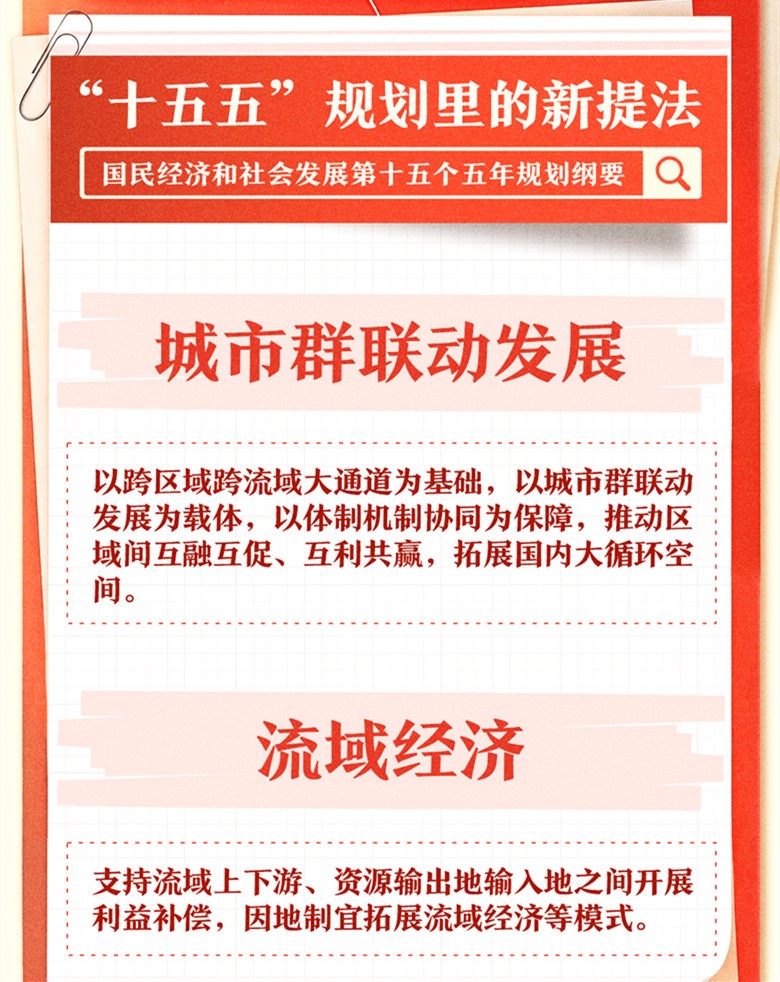 “十五五”规划里的新提法

国民经济和社会发展第十五个五年规划纲要

城市群联动发展

以跨区域跨流域大通道为基础，以城市群联动发展为载体，以体制机制协同为保障，推动区域间互融互促、互利共赢，拓展国内大循环空间。

流域经济

支持流域上下游、资源输出地输入地之间开展利益补偿，因地制宜拓展流域经济等模式。